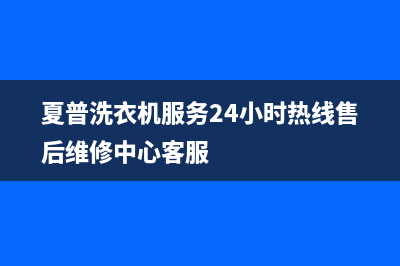 夏普洗衣机服务24小时热线售后维修中心客服